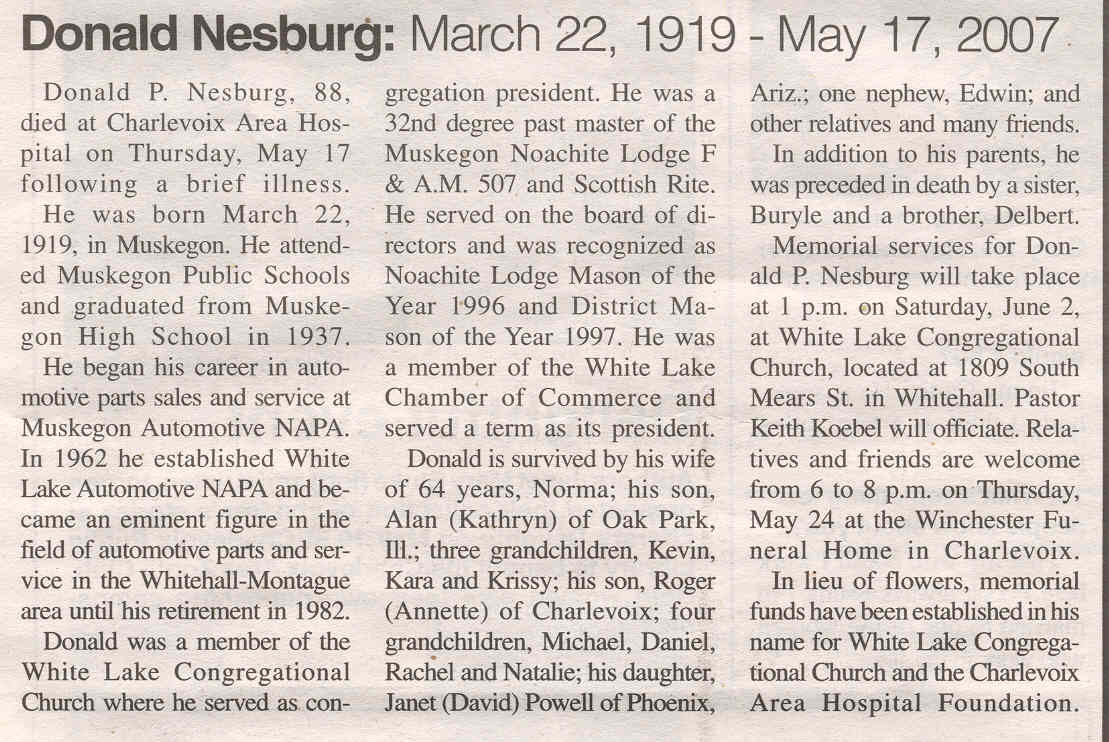 Donald Nesburg: March 22, 1919 - May 17, 2007

Donald P. Nesburg, 88, died at Charlevoix Area Hospital on Thursday, May 17 following a brief illness.

He was born March 22, 1919, in Muskegon. He attended Muskegon Public Schools and graduated from Muskegon High School in 1937.

He began his career in automotive parts sales and service at Muskegon Automotive NAPA. In 1962 he established White Lake Automotive NAPA and became an eminent figure in the field of automotive parts and service in the Whitehall-Montague area until his retirement in 1982.

Donald was a member of the White Lake Congregational Church where he served as congregation president. He was a 32nd degree past master of the Muskegon Noachite Lodge F & A.M. 507 and Scottish Rite. He served on the board of directors and was recognized as Noachite Lodge Mason of the Year 1996 and District Mason of the Year 1997. He was a member of the White Lake Chamber of Commerce and served a term as its president.

Donald is survived by his wife of 64 years, Norma; his son, Alan (Kathryn) of Oak Park, Ill.; three grandchildren, Kevin, Kara and Krissy; his son, Roger (Annette) of Charlevoix; four grandchildren, Michael, Daniel, Rachel and Natalie; his daughter, Janet (David) Powell of Phoenix, Ariz.; one nephew, Edwin; and other relatives and many friends.

In addition to his parents, he was preceded in death by a sister, Buryle and a brother, Delbert.

Memorial services for Donald P. Nesburg will take place at 1 p.m. on Saturday, June 2, at White Lake Congregational Church, located at 1809 South Mears St. in Whitehall. Pastor Keith Koebel will officiate. Relatives and friends are welcome from 6 to 8 p.m. on Thursday, May 24 at the Winchester Funeral Home in Charlevoix.

In lieu of flowers, memorial funds have been established in his name for White Lake Congregational Church and the Charlevoix Area Hospital Foundation.